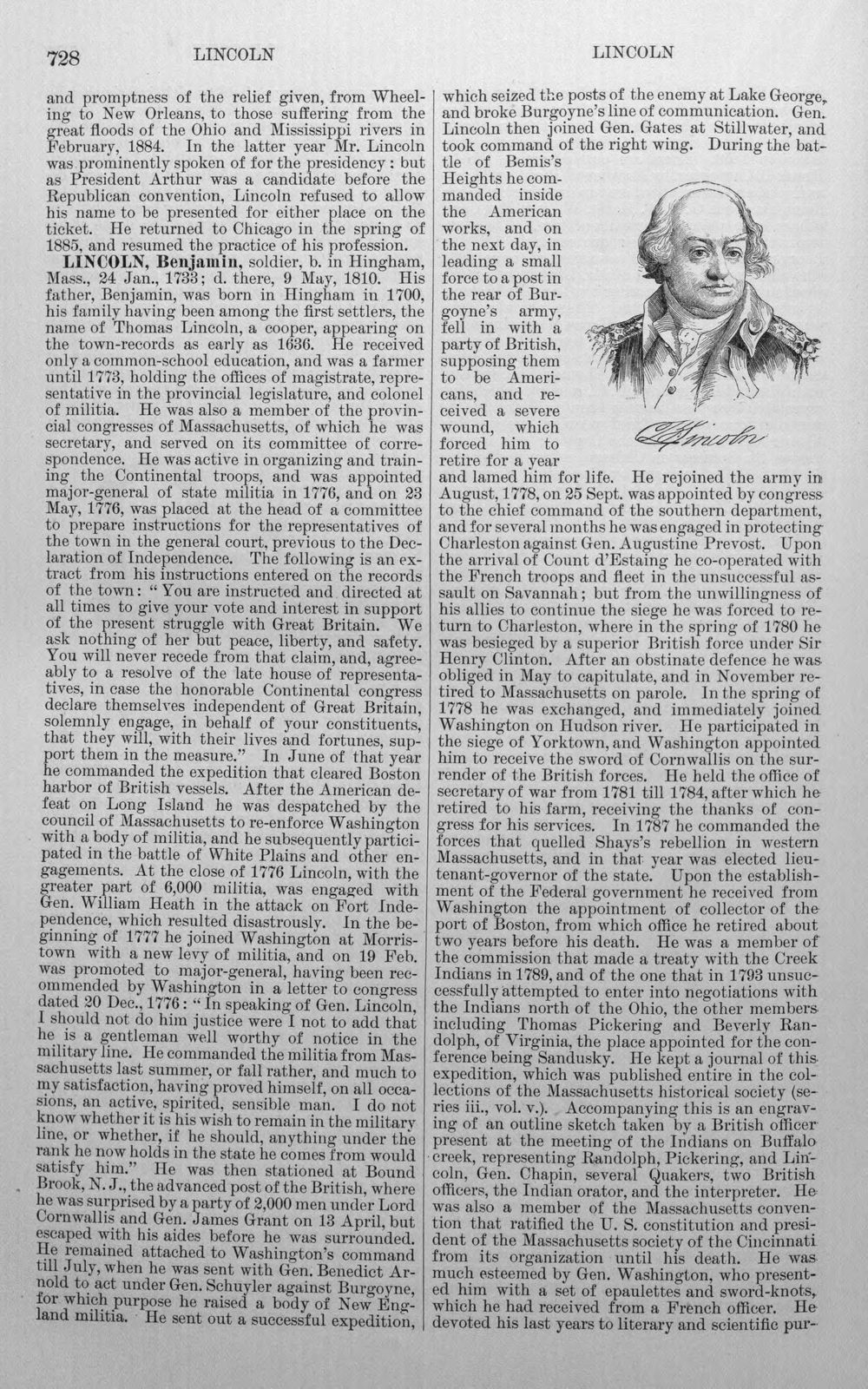 728 LINCOLN LINCOLN

and promptness of the relief given, from Wheeling to New Orleans, to those suffering from the great floods of the Ohio and Mississippi rivers in February, 1884. In the latter year Mr. Lincoln was prominently spoken of for the presidency; but as President Arthur was a candidate before the Republican convention, Lincoln refused to allow his name to be presented for either place on the ticket. He returned to Chicago in the spring of 1885, and resumed the practice of his profession.

LINCOLN, Benjamin, soldier, b. in Hingham, Mass., 24 Jan., 1733; d. there, 9 May, 1810. His father, Benjamin, was born in Hingham in 1700, his family having been among the first settlers, the name of Thomas Lincoln, a cooper, appearing on the town-records as early as 1636. He received only a common-school education, and was a farmer until 1773, holding the offices of magistrate, representative in the provincial legislature, and colonel of militia. He was also a member of the provincial congresses of Massachusetts, of which he was secretary, and served on its committee of correspondence. He was active in organizing and training the Continental troops, and was appointed major-general of state militia in 1776, and on 23 May, 1776, was placed at the head of a committee to prepare instructions for the representatives of the town in the general court, previous to the Declaration of Independence. The following is an extract from his instructions entered on the records of the town: "You are instructed and directed at all times to give your vote and interest in support of the present struggle with Great Britain. We ask nothing of her but peace, liberty, and safety. You will never recede from that claim, and, agreeably to a resolve of the late house of representatives, in case the honorable Continental congress declare themselves independent of Great Britain, solemnly engage, in behalf of your constituents, that they will, with their lives and fortunes, support them in the measure." In June of that year he commanded the expedition that cleared Boston harbor of British vessels. After the American defeat on Long Island he was despatched by the council of Massachusetts to re-enforce Washington with a body of militia, and he subsequently participated in the battle of White Plains and other engagements. At the close of 1776 Lincoln, with the greater part of 6,000 militia, was engaged with Gen. William Heath in the attack on Fort Independence, which resulted disastrously. In the beginning of 1777 he joined Washington at Morristown with a new levy of militia, and on 19 Feb. was promoted to major-general, having been recommended by Washington in a letter to congress dated 20 Dec., 1776: "In speaking of Gen. Lincoln, I should not do him justice were I not to add that he is a gentleman well worthy of notice in the military line. He commanded the militia from Massachusetts last summer, or fall rather, and much to my satisfaction, having proved himself, on all occasions, an active, spirited, sensible man. I do not know whether it is his wish to remain in the military line, or whether, if he should, anything under the rank he now holds in the state he comes from would satisfy him." He was then stationed at Bound Brook, N. J., the advanced post of the British, where he was surprised by a party of 2,000 men under Lord Cornwallis and Gen. James Grant on 13 April, but escaped with his aides before he was surrounded. He remained attached to Washington's command till July, when he was sent with Gen. Benedict Arnold to act under Gen. Schuyler against Burgoyne, for which purpose he raised a body of New England militia. He sent out a successful expedition, which seized the posts of the enemy at Lake George, and broke Burgoyne's line of communication. Gen. Lincoln then joined Gen. Gates at Stillwater, and took command of the right wing. During the battle of Bemis's Heights he commanded inside the American works, and on the next day, in leading a small force to a post in the rear of Burgoyne's army, fell in with a party of British, supposing them to be Americans, and received a severe wound, which forced him to retire for a year and lamed him for life. He rejoined the army in August, 1778, on 25 Sept. was appointed by congress to the chief command of the southern department, and for several months he was engaged in protecting Charleston against Gen. Augustine Prevost. Upon the arrival of Count d'Estaing he co-operated with the French troops and fleet in the unsuccessful assault on Savannah; but from the unwillingness of his allies to continue the siege he was forced to return to Charleston, where in the spring of 1780 he was besieged by a superior British force under Sir Henry Clinton. After an obstinate defence he was obliged in May to capitulate, and in November retired to Massachusetts on parole. In the spring of 1778 he was exchanged, and immediately joined Washington on Hudson river. He participated in the siege of Yorktown, and Washington appointed him to receive the sword of Cornwallis on the surrender of the British forces. He held the office of secretary of war from 1781 till 1784, after which he retired to his farm, receiving the thanks of congress for his services. In 1787 he commanded the forces that quelled Shays's rebellion in western Massachusetts, and in that year was elected lieutenant-governor of the state. Upon the establishment of the Federal government he received from Washington the appointment of collector of the port of Boston, from which office he retired about two years before his death. He was a member of the commission that made a treaty with the Creek Indians in 1789, and of the one that in 1793 unsuccessfully attempted to enter into negotiations with the Indians north of the Ohio, the other members including Thomas Pickering and Beverly Randolph, of Virginia, the place appointed for the conference being Sandusky. He kept a journal of this expedition, which was published entire in the collections of the Massachusetts historical society (series iii., vol. v.). Accompanying this is an engraving of an outline sketch taken by a British officer present at the meeting of the Indians on Buffalo creek, representing Randolph, Pickering, and Lincoln, Gen. Chapin, several Quakers, two British officers, the Indian orator, and the interpreter. He was also a member of the Massachusetts convention that ratified the U. S. constitution and president of the Massachusetts society of the Cincinnati from its organization until his death. He was much esteemed by Gen. Washington, who presented him with a set of epaulettes and sword-knots, which he had received from a French officer. He devoted his last years to literary and scientific pur-

B Lincoln